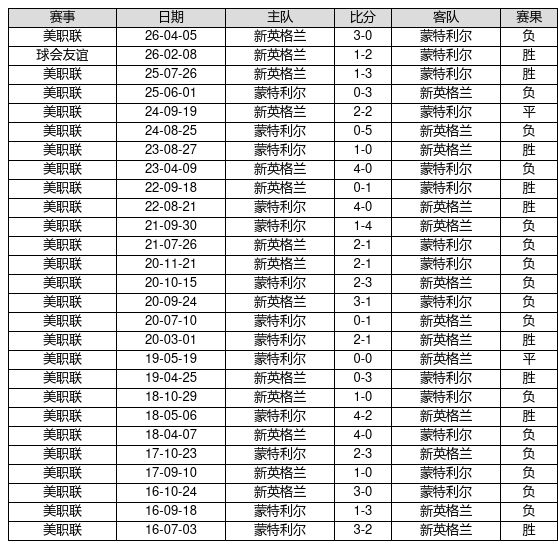 | 赛事 | 日期 | 主队 | 比分 | 客队 | 赛果 |
|---|---|---|---|---|---|
| 美职联 | 26-04-05 | 新英格兰 | 3-0 | 蒙特利尔 | 负 |
| 球会友谊 | 26-02-08 | 新英格兰 | 1-2 | 蒙特利尔 | 胜 |
| 美职联 | 25-07-26 | 新英格兰 | 1-3 | 蒙特利尔 | 胜 |
| 美职联 | 25-06-01 | 蒙特利尔 | 0-3 | 新英格兰 | 负 |
| 美职联 | 24-09-19 | 新英格兰 | 2-2 | 蒙特利尔 | 平 |
| 美职联 | 24-08-25 | 蒙特利尔 | 0-5 | 新英格兰 | 负 |
| 美职联 | 23-08-27 | 蒙特利尔 | 1-0 | 新英格兰 | 胜 |
| 美职联 | 23-04-09 | 新英格兰 | 4-0 | 蒙特利尔 | 负 |
| 美职联 | 22-09-18 | 新英格兰 | 0-1 | 蒙特利尔 | 胜 |
| 美职联 | 22-08-21 | 蒙特利尔 | 4-0 | 新英格兰 | 胜 |
| 美职联 | 21-09-30 | 蒙特利尔 | 1-4 | 新英格兰 | 负 |
| 美职联 | 21-07-26 | 新英格兰 | 2-1 | 蒙特利尔 | 负 |
| 美职联 | 20-11-21 | 新英格兰 | 2-1 | 蒙特利尔 | 负 |
| 美职联 | 20-10-15 | 蒙特利尔 | 2-3 | 新英格兰 | 负 |
| 美职联 | 20-09-24 | 新英格兰 | 3-1 | 蒙特利尔 | 负 |
| 美职联 | 20-07-10 | 蒙特利尔 | 0-1 | 新英格兰 | 负 |
| 美职联 | 20-03-01 | 蒙特利尔 | 2-1 | 新英格兰 | 胜 |
| 美职联 | 19-05-19 | 蒙特利尔 | 0-0 | 新英格兰 | 平 |
| 美职联 | 19-04-25 | 新英格兰 | 0-3 | 蒙特利尔 | 胜 |
| 美职联 | 18-10-29 | 新英格兰 | 1-0 | 蒙特利尔 | 负 |
| 美职联 | 18-05-06 | 蒙特利尔 | 4-2 | 新英格兰 | 胜 |
| 美职联 | 18-04-07 | 新英格兰 | 4-0 | 蒙特利尔 | 负 |
| 美职联 | 17-10-23 | 蒙特利尔 | 2-3 | 新英格兰 | 负 |
| 美职联 | 17-09-10 | 新英格兰 | 1-0 | 蒙特利尔 | 负 |
| 美职联 | 16-10-24 | 新英格兰 | 3-0 | 蒙特利尔 | 负 |
| 美职联 | 16-09-18 | 蒙特利尔 | 1-3 | 新英格兰 | 负 |
| 美职联 | 16-07-03 | 蒙特利尔 | 3-2 | 新英格兰 | 胜 |